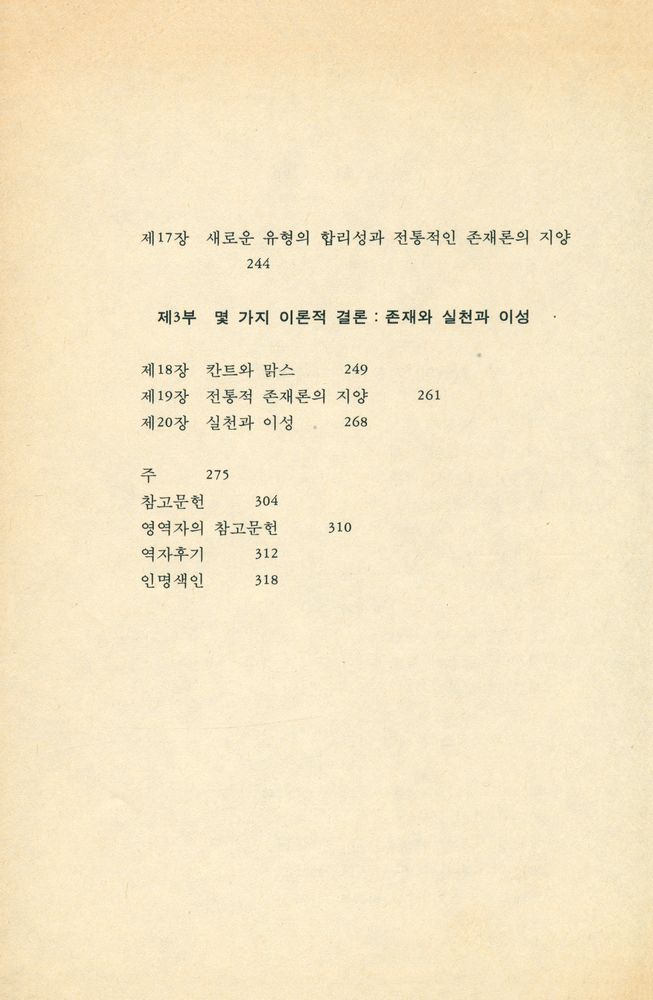 제17장 새로운 유형의 합리성과 전통적인 존재론의 지양 244

제3부 몇 가지 이론적 결론 : 존재와 실천과 이성

제18장 칸트와 맑스 249
제19장 전통적 존재론의 지양 261
제20장 실천과 이성 268

주 275
참고문헌 304
영역자의 참고문헌 310
역자후기 312
인명색인 318